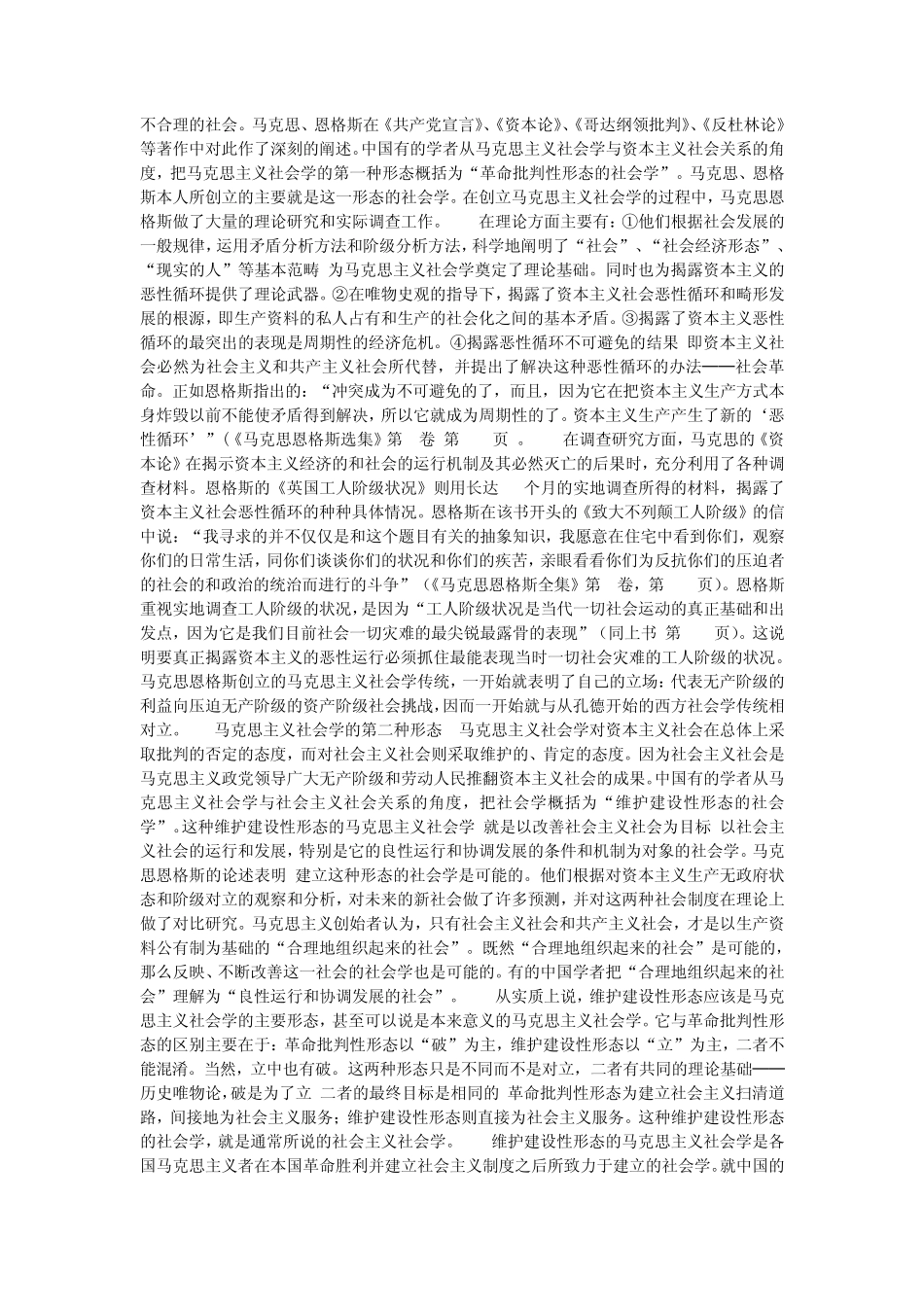 不合理的社会。马克思、恩格斯在《共产党宣言》、《资本论》、《哥达纲领批判》、《反杜林论》等著作中对此作了深刻的阐述。中国有的学者从马克思主义社会学与资本主义社会关系的角度，把马克思主义社会学的第一种形态概括为“革命批判性形态的社会学”。马克思、恩格斯本人所创立的主要就是这一形态的社会学。在创立马克思主义社会学的过程中，马克思恩格斯做了大量的理论研究和实际调查工作。　　在理论方面主要有：①他们根据社会发展的一般规律，运用矛盾分析方法和阶级分析方法，科学地阐明了“社会”、“社会经济形态”、“现实的人”等基本范畴 为马克思主义社会学奠定了理论基础。同时也为揭露资本主义的恶性循环提供了理论武器。②在唯物史观的指导下，揭露了资本主义社会恶性循环和畸形发展的根源，即生产资料的私人占有和生产的社会化之间的基本矛盾。③揭露了资本主义恶性循环的最突出的表现是周期性的经济危机。④揭露恶性循环不可避免的结果 即资本主义社会必然为社会主义和共产主义社会所代替，并提出了解决这种恶性循环的办法——社会革命。正如恩格斯指出的：“冲突成为不可避免的了，而且，因为它在把资本主义生产方式本身炸毁以前不能使矛盾得到解决，所以它就成为周期性的了。资本主义生产产生了新的‘恶性循环’”（《马克思恩格斯选集》第　卷 第　　页 。　　在调查研究方面，马克思的《资本论》在揭示资本主义经济的和社会的运行机制及其必然灭亡的后果时，充分利用了各种调查材料。恩格斯的《英国工人阶级状况》则用长达　　个月的实地调查所得的材料，揭露了资本主义社会恶性循环的种种具体情况。恩格斯在该书开头的《致大不列颠工人阶级》的信中说：“我寻求的并不仅仅是和这个题目有关的抽象知识，我愿意在住宅中看到你们，观察你们的日常生活，同你们谈谈你们的状况和你们的疾苦，亲眼看看你们为反抗你们的压迫者的社会的和政治的统治而进行的斗争”（《马克思恩格斯全集》第　卷，第　　页)。恩格斯重视实地调查工人阶级的状况，是因为“工人阶级状况是当代一切社会运动的真正基础和出发点，因为它是我们目前社会一切灾难的最尖锐最露骨的表现”（同上书 第　　页)。这说明要真正揭露资本主义的恶性运行必须抓住最能表现当时一切社会灾难的工人阶级的状况。马克思恩格斯创立的马克思主义社会学传统，一开始就表明了自己的立场：代表无产阶级的利益向压迫无产阶级的资产阶级社会挑战，因而一开始就与从孔德开始的西方社会学传统相对立。　　马克思主义社会学的第二种形态　马克思主义社会学对资本主义社会在总体上采取批判的否定的态度，而对社会主义社会则采取维护的、肯定的态度。因为社会主义社会是马克思主义政党领导广大无产阶级和劳动人民推翻资本主义社会的成果。中国有的学者从马克思主义社会学与社会主义社会关系的角度，把社会学概括为“维护建设性形态的社会学”。这种维护建设性形态的马克思主义社会学 就是以改善社会主义社会为目标 以社会主义社会的运行和发展，特别是它的良性运行和协调发展的条件和机制为对象的社会学。马克思恩格斯的论述表明 建立这种形态的社会学是可能的。他们根据对资本主义生产无政府状态和阶级对立的观察和分析，对未来的新社会做了许多预测，并对这两种社会制度在理论上做了对比研究。马克思主义创始者认为，只有社会主义社会和共产主义社会，才是以生产资料公有制为基础的“合理地组织起来的社会”。既然“合理地组织起来的社会”是可能的，那么反映、不断改善这一社会的社会学也是可能的。有的中国学者把“合理地组织起来的社会”理解为“良性运行和协调发展的社会”。　　从实质上说，维护建设性形态应该是马克思主义社会学的主要形态，甚至可以说是本来意义的马克思主义社会学。它与革命批判性形态的区别主要在于：革命批判性形态以“破”为主，维护建设性形态以“立”为主，二者不能混淆。当然，立中也有破。这两种形态只是不同而不是对立，二者有共同的理论基础——历史唯物论，破是为了立 二者的最终目标是相同的 革命批判性形态为建立社会主义扫清道路，间接地为社会主义服务；维护建设性形态则直接为社会主义服务。这种维护建设性形态的社会学，就是通常所说的社会主义社会学。　　维护建设性形态的马克思主义社会学是各国马克思主义者在本国革命胜利并建立社会主义制度之后所致力于建立的社会学。就中国的